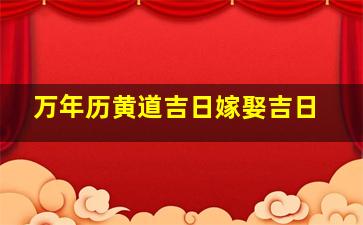 万年历黄道吉日嫁娶吉日